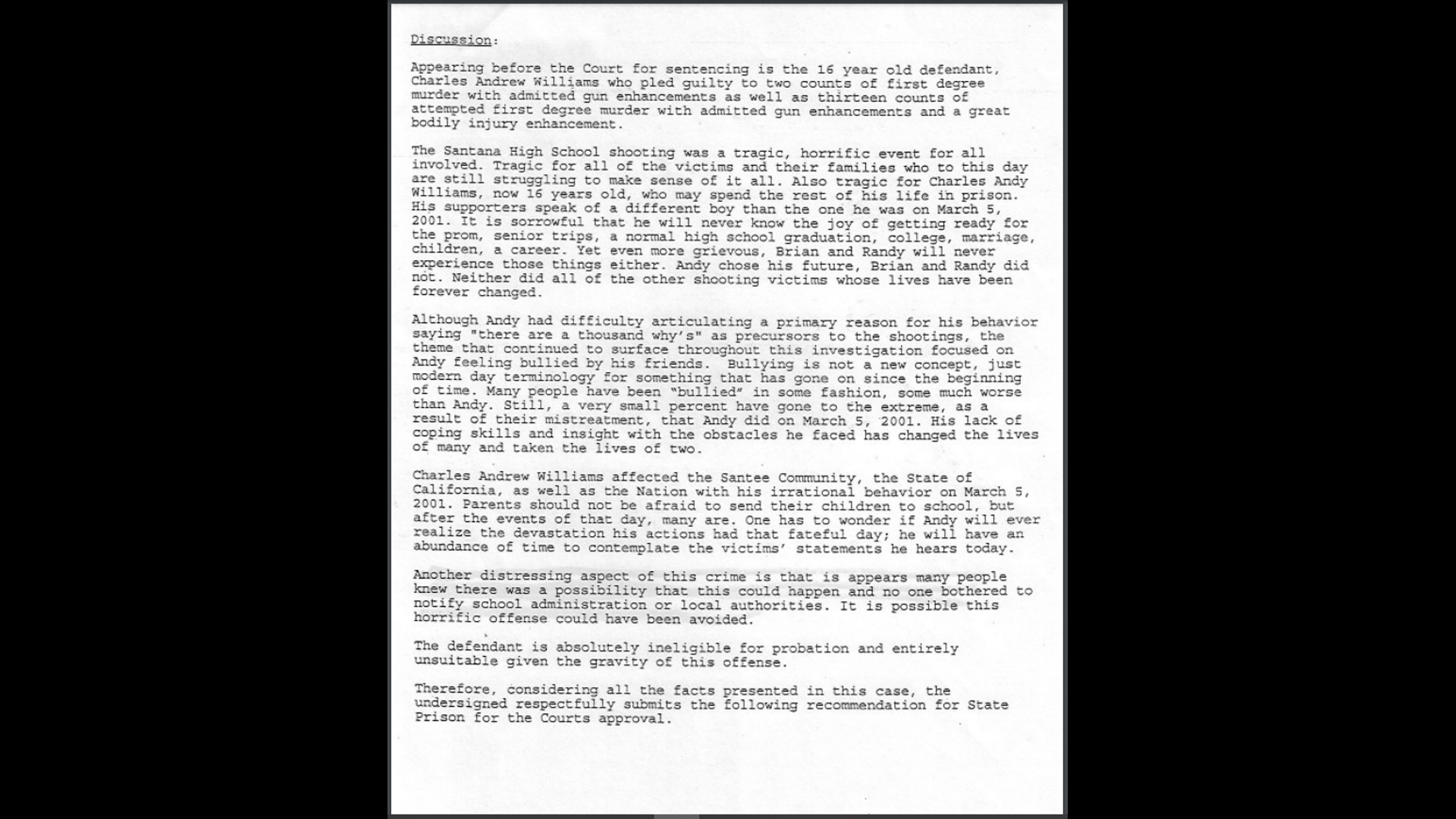 Discussion:

Appearing before the Court for sentencing is the 16 year old defendant, Charles Andrew Williams who pled guilty to two counts of first degree murder with admitted gun enhancements as well as thirteen counts of attempted first degree murder with admitted gun enhancements and a great bodily injury enhancement.

The Santana High School shooting was a tragic, horrific event for all involved. Tragic for all of the victims and their families who to this day are still struggling to make sense of it all. Also tragic for Charles Andy Williams, now 16 years old, who may spend the rest of his life in prison. His supporters speak of a different boy than the one he was on March 5, 2001. It is sorrowful that he will never know the joy of getting ready for the prom, senior trips, a normal high school graduation, college, marriage, children, a career. Yet even more grievous, Brian and Randy will never experience those things either. Andy chose his future, Brian and Randy did not. Neither did all of the other shooting victims whose lives have been forever changed.

Although Andy had difficulty articulating a primary reason for his behavior saying "there are a thousand why's" as precursors to the shootings, the theme that continued to surface throughout this investigation focused on Andy feeling bullied by his friends. Bullying is not a new concept, just modern day terminology for something that has gone on since the beginning of time. Many people have been "bullied" in some fashion, some much worse than Andy. Still, a very small percent have gone to the extreme, as a result of their mistreatment, that Andy did on March 5, 2001. His lack of coping skills and insight with the obstacles he faced has changed the lives of many and taken the lives of two.

Charles Andrew Williams affected the Santee Community, the State of California, as well as the Nation with his irrational behavior on March 5, 2001. Parents should not be afraid to send their children to school, but after the events of that day, many are. One has to wonder if Andy will ever realize the devastation his actions had that fateful day; he will have an abundance of time to contemplate the victims' statements he hears today.

Another distressing aspect of this crime is that is appears many people knew there was a possibility that this could happen and no one bothered to notify school administration or local authorities. It is possible this horrific offense could have been avoided.

The defendant is absolutely ineligible for probation and entirely unsuitable given the gravity of this offense.

Therefore, considering all the facts presented in this case, the undersigned respectfully submits the following recommendation for State Prison for the Courts approval.